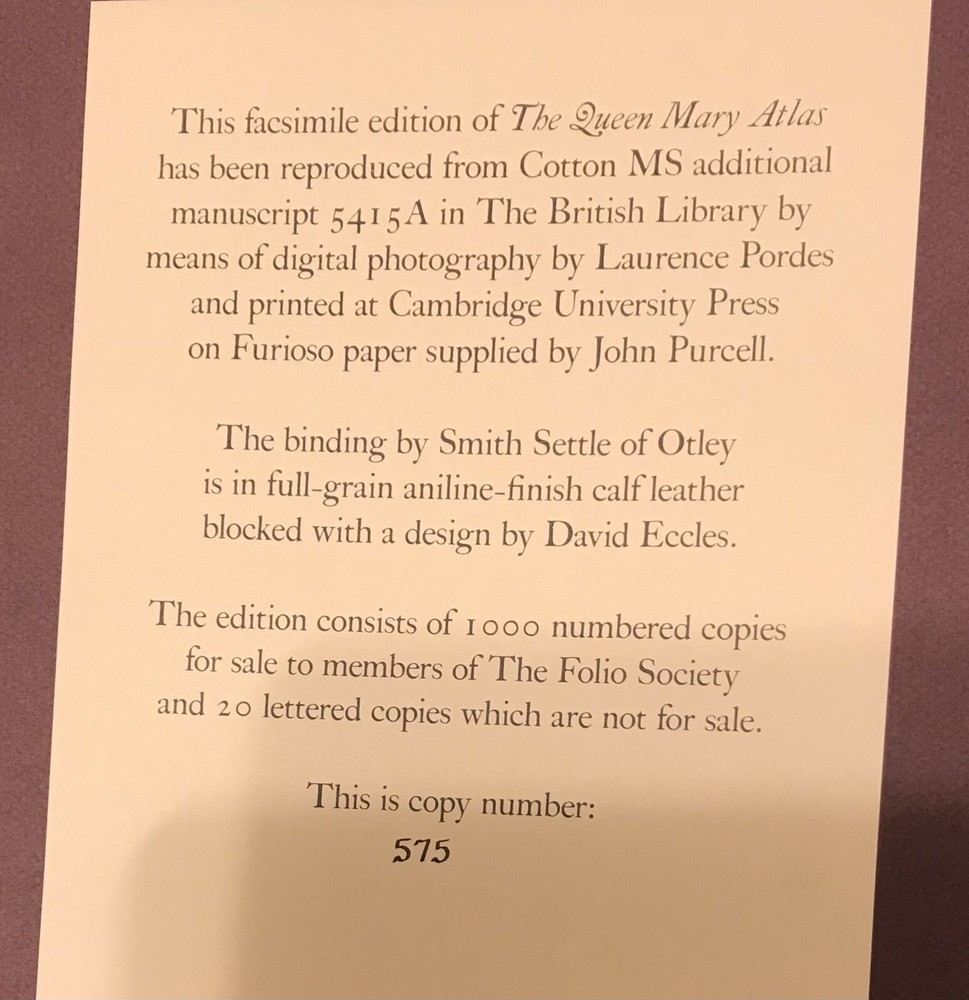 This facsimile edition of The Queen Mary Atlas has been reproduced from Cotton MS additional manuscript 5415A in The British Library by means of digital photography by Laurence Pordes and printed at Cambridge University Press on Furioso paper supplied by John Purcell.

The binding by Smith Settle of Otley is in full-grain aniline-finish calf leather blocked with a design by David Eccles.

The edition consists of 1000 numbered copies for sale to members of The Folio Society and 20 lettered copies which are not for sale.

This is copy number:
575